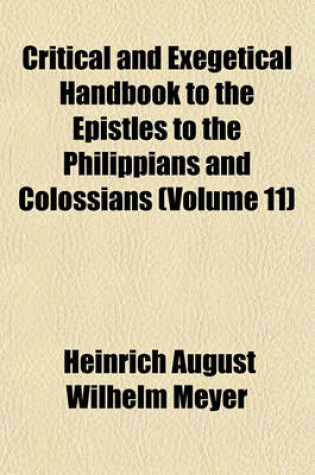 Critical and Exegetical Handbook to the Epistles to the Philippians and Colossians (Volume 11)

Heinrich August Wilhelm Meyer